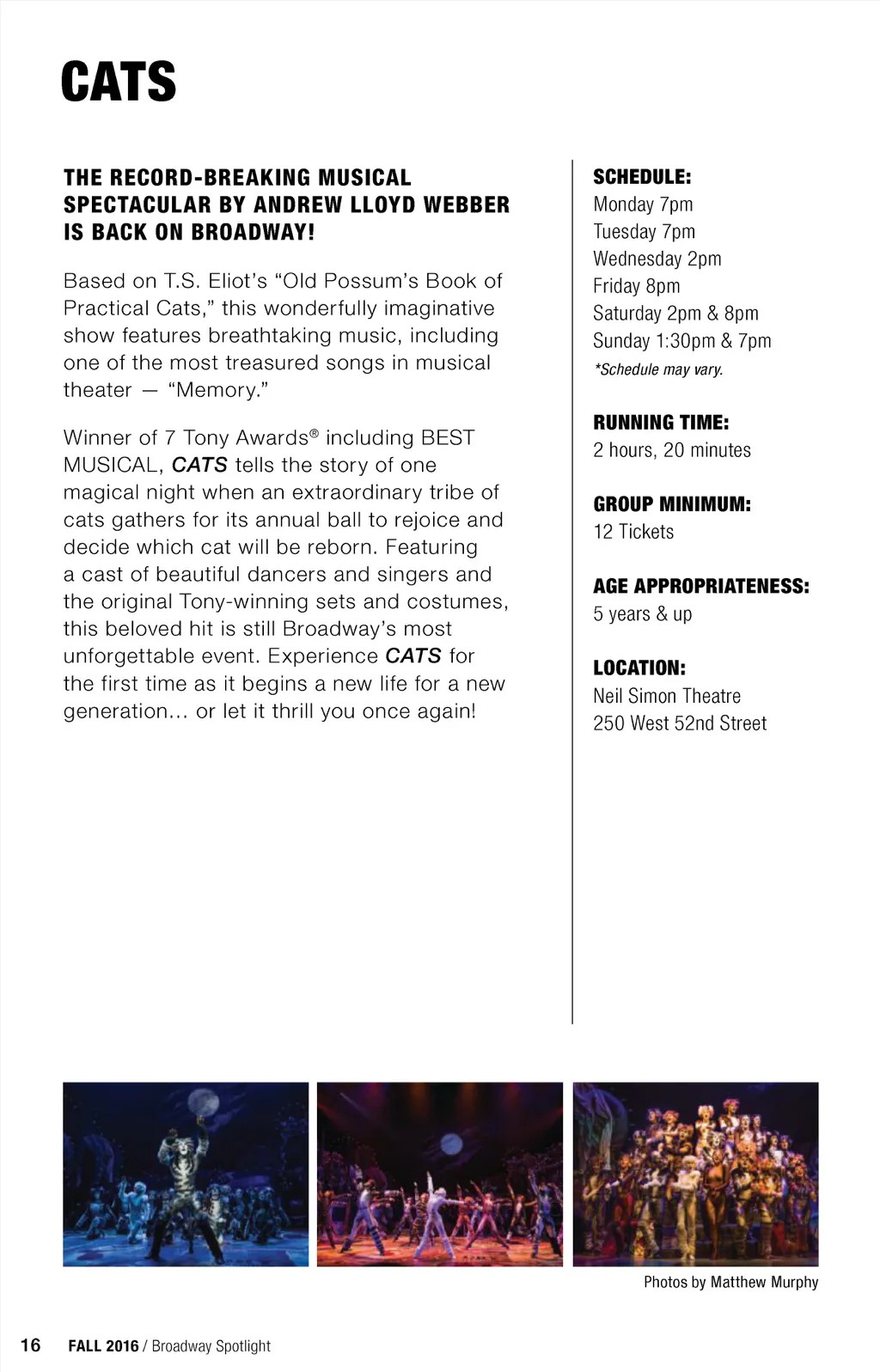 CATS

THE RECORD-BREAKING MUSICAL SPECTACULAR BY ANDREW LLOYD WEBBER IS BACK ON BROADWAY!

Based on T.S. Eliot's "Old Possum's Book of Practical Cats," this wonderfully imaginative show features breathtaking music, including one of the most treasured songs in musical theater — "Memory."

Winner of 7 Tony Awards® including BEST MUSICAL, CATS tells the story of one magical night when an extraordinary tribe of cats gathers for its annual ball to rejoice and decide which cat will be reborn. Featuring a cast of beautiful dancers and singers and the original Tony-winning sets and costumes, this beloved hit is still Broadway's most unforgettable event. Experience CATS for the first time as it begins a new life for a new generation... or let it thrill you once again!

SCHEDULE:
Monday 7pm
Tuesday 7pm
Wednesday 2pm
Friday 8pm
Saturday 2pm & 8pm
Sunday 1:30pm & 7pm
*Schedule may vary.

RUNNING TIME:
2 hours, 20 minutes

GROUP MINIMUM:
12 Tickets

AGE APPROPRIATENESS:
5 years & up

LOCATION:
Neil Simon Theatre
250 West 52nd Street

Photos by Matthew Murphy

16 FALL 2016 / Broadway Spotlight